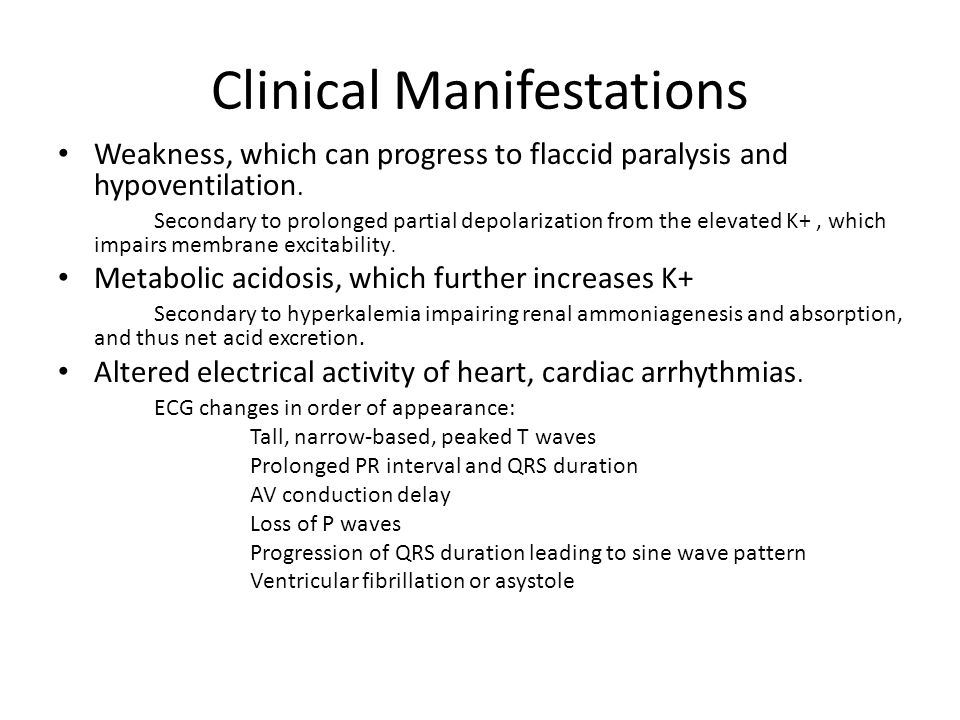 Clinical Manifestations

• Weakness, which can progress to flaccid paralysis and hypoventilation.

Secondary to prolonged partial depolarization from the elevated K+ , which impairs membrane excitability.

• Metabolic acidosis, which further increases K+

Secondary to hyperkalemia impairing renal ammoniagenesis and absorption, and thus net acid excretion.

• Altered electrical activity of heart, cardiac arrhythmias.

ECG changes in order of appearance:

Tall, narrow-based, peaked T waves
Prolonged PR interval and QRS duration
AV conduction delay
Loss of P waves
Progression of QRS duration leading to sine wave pattern
Ventricular fibrillation or asystole